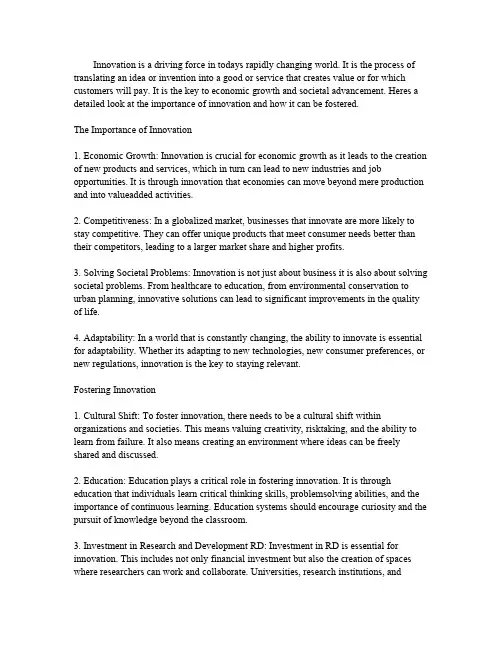 Innovation is a driving force in todays rapidly changing world. It is the process of translating an idea or invention into a good or service that creates value or for which customers will pay. It is the key to economic growth and societal advancement. Heres a detailed look at the importance of innovation and how it can be fostered.

The Importance of Innovation

1. Economic Growth: Innovation is crucial for economic growth as it leads to the creation of new products and services, which in turn can lead to new industries and job opportunities. It is through innovation that economies can move beyond mere production and into valueadded activities.

2. Competitiveness: In a globalized market, businesses that innovate are more likely to stay competitive. They can offer unique products that meet consumer needs better than their competitors, leading to a larger market share and higher profits.

3. Solving Societal Problems: Innovation is not just about business it is also about solving societal problems. From healthcare to education, from environmental conservation to urban planning, innovative solutions can lead to significant improvements in the quality of life.

4. Adaptability: In a world that is constantly changing, the ability to innovate is essential for adaptability. Whether its adapting to new technologies, new consumer preferences, or new regulations, innovation is the key to staying relevant.

Fostering Innovation

1. Cultural Shift: To foster innovation, there needs to be a cultural shift within organizations and societies. This means valuing creativity, risktaking, and the ability to learn from failure. It also means creating an environment where ideas can be freely shared and discussed.

2. Education: Education plays a critical role in fostering innovation. It is through education that individuals learn critical thinking skills, problemsolving abilities, and the importance of continuous learning. Education systems should encourage curiosity and the pursuit of knowledge beyond the classroom.

3. Investment in Research and Development RD: Investment in RD is essential for innovation. This includes not only financial investment but also the creation of spaces where researchers can work and collaborate. Universities, research institutions, and